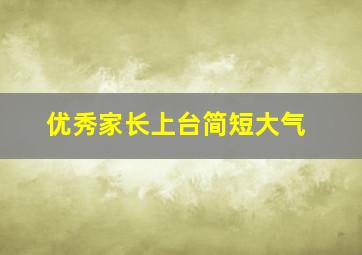 优秀家长上台简短大气